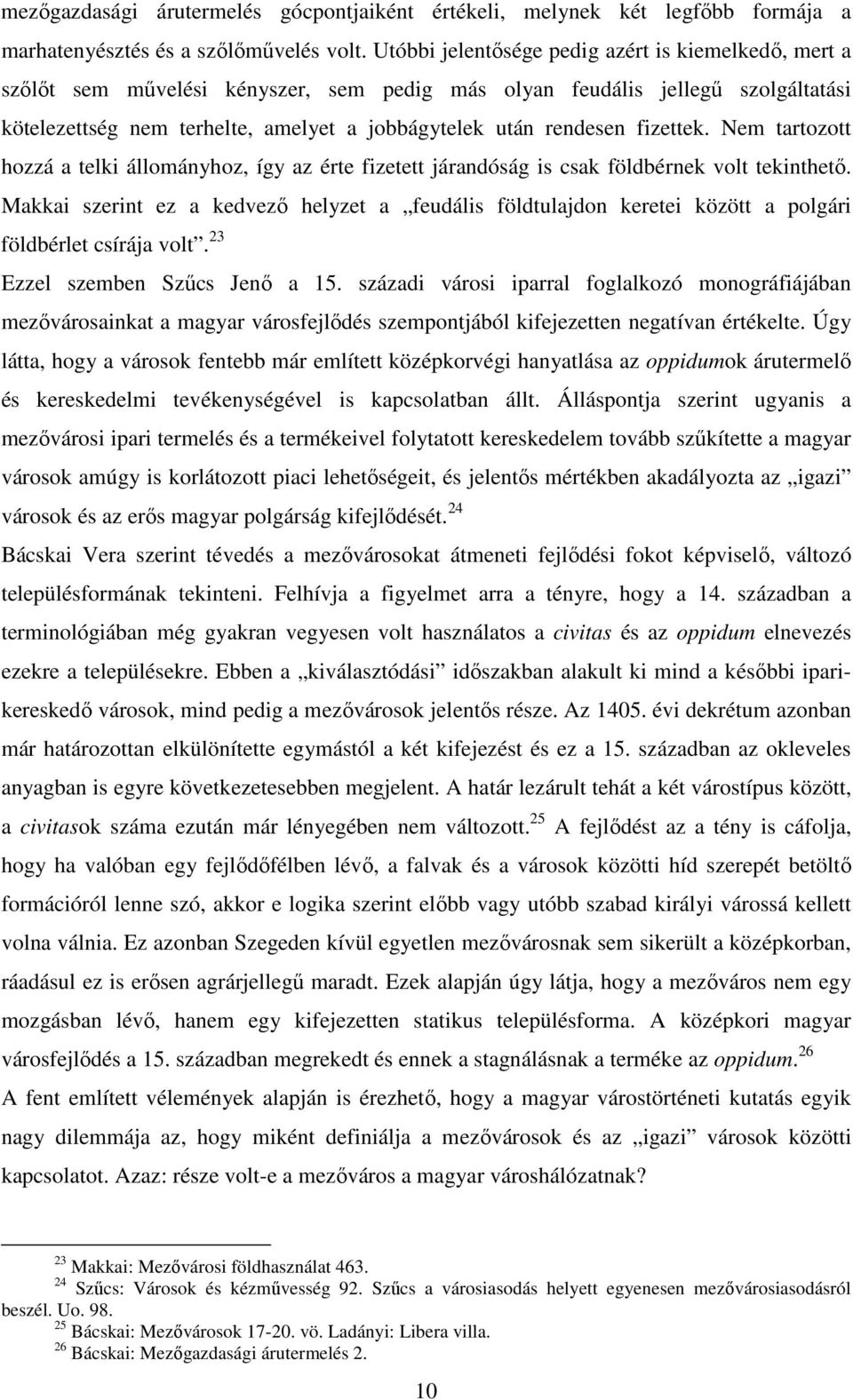 mezőgazdasági árutermelés gócpontjaiként értékeli, melynek két legfőbb formája a marhatenyésztés és a szőlőművelés volt. Utóbbi jelentősége pedig azért is kiemelkedő, mert a szőlőt sem művelési kényszer, sem pedig más olyan feudális jellegű szolgáltatási kötelezettség nem terhelte, amelyet a jobbágytelek után rendesen fizettek. Nem tartozott hozzá a telki állományhoz, így az érte fizetett járandóság is csak földbérnek volt tekinthető. Makkai szerint ez a kedvező helyzet a „feudális földtulajdon keretei között a polgári földbérlet csírája volt”.$^{23}$

Ezzel szemben Szűcs Jenő a 15. századi városi iparral foglalkozó monográfiájában mezővárosainkat a magyar városfejlődés szempontjából kifejezetten negatívan értékelte. Úgy látta, hogy a városok fentebb már említett középkorvégi hanyatlása az oppidumok árutermelő és kereskedelmi tevékenységével is kapcsolatban állt. Álláspontja szerint ugyanis a mezővárosi ipari termelés és a termékeivel folytatott kereskedelem tovább szűkítette a magyar városok amúgy is korlátozott piaci lehetőségeit, és jelentős mértékben akadályozta az „igazi” városok és az erős magyar polgárság kifejlődését.$^{24}$

Bácskai Vera szerint tévedés a mezővárosokat átmeneti fejlődési fokot képviselő, változó településformának tekinteni. Felhívja a figyelmet arra a tényre, hogy a 14. században a terminológiában még gyakran vegyesen volt használatos a civitas és az oppidum elnevezés ezekre a településekre. Ebben a „kiválasztódási” időszakban alakult ki mind a későbbi ipari-kereskedő városok, mind pedig a mezővárosok jelentős része. Az 1405. évi dekrétum azonban már határozottan elkülönítette egymástól a két kifejezést és ez a 15. században az okleveles anyagban is egyre következetesebben megjelent. A határ lezárult tehát a két várostípus között, a civitasok száma ezután már lényegében nem változott.$^{25}$ A fejlődést az a tény is cáfolja, hogy ha valóban egy fejlődőfélben lévő, a falvak és a városok közötti híd szerepét betöltő formációról lenne szó, akkor e logika szerint előbb vagy utóbb szabad királyi várossá kellett volna válnia. Ez azonban Szegeden kívül egyetlen mezővárosnak sem sikerült a középkorban, ráadásul ez is erősen agrárjellegű maradt. Ezek alapján úgy látja, hogy a mezőváros nem egy mozgásban lévő, hanem egy kifejezetten statikus településforma. A középkori magyar városfejlődés a 15. században megrekedt és ennek a stagnálásnak a terméke az oppidum.$^{26}$

A fent említett vélemények alapján is érezhető, hogy a magyar várostörténeti kutatás egyik nagy dilemmája az, hogy miként definiálja a mezővárosok és az „igazi” városok közötti kapcsolatot. Azaz: része volt-e a mezőváros a magyar városhálózatnak?

$^{23}$ Makkai: Mezővárosi földhasználat 463.
$^{24}$ Szűcs: Városok és kézművesség 92. Szűcs a városiasodás helyett egyenesen mezővárosiasodásról beszél. Uo. 98.
$^{25}$ Bácskai: Mezővárosok 17-20. vö. Ladányi: Libera villa.
$^{26}$ Bácskai: Mezőgazdasági árutermelés 2.

10